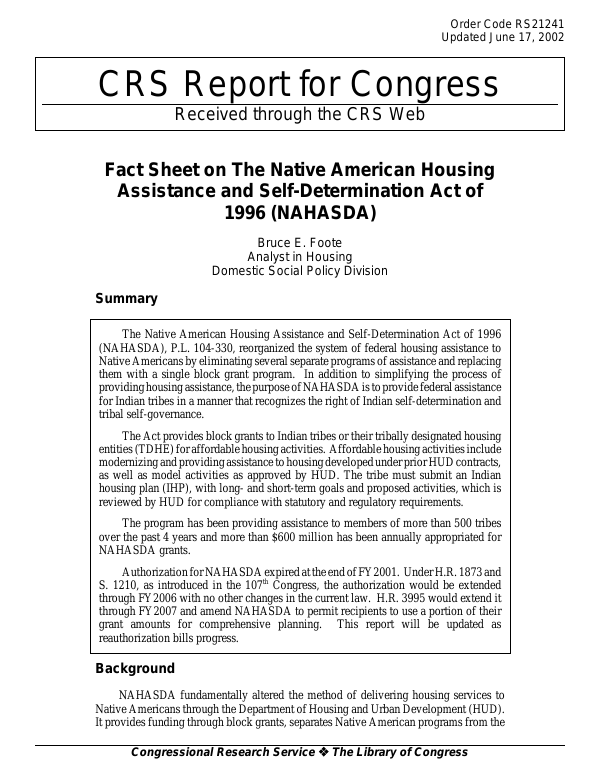 Order Code RS21241
Updated June 17, 2002

CRS Report for Congress

Received through the CRS Web

Fact Sheet on The Native American Housing Assistance and Self-Determination Act of 1996 (NAHASDA)

Bruce E. Foote
Analyst in Housing
Domestic Social Policy Division

Summary

The Native American Housing Assistance and Self-Determination Act of 1996 (NAHASDA), P.L. 104-330, reorganized the system of federal housing assistance to Native Americans by eliminating several separate programs of assistance and replacing them with a single block grant program. In addition to simplifying the process of providing housing assistance, the purpose of NAHASDA is to provide federal assistance for Indian tribes in a manner that recognizes the right of Indian self-determination and tribal self-governance.

The Act provides block grants to Indian tribes or their tribally designated housing entities (TDHE) for affordable housing activities. Affordable housing activities include modernizing and providing assistance to housing developed under prior HUD contracts, as well as model activities as approved by HUD. The tribe must submit an Indian housing plan (IHP), with long- and short-term goals and proposed activities, which is reviewed by HUD for compliance with statutory and regulatory requirements.

The program has been providing assistance to members of more than 500 tribes over the past 4 years and more than \$600 million has been annually appropriated for NAHASDA grants.

Authorization for NAHASDA expired at the end of FY 2001. Under H.R. 1873 and S. 1210, as introduced in the 107$^{th}$ Congress, the authorization would be extended through FY 2006 with no other changes in the current law. H.R. 3995 would extend it through FY 2007 and amend NAHASDA to permit recipients to use a portion of their grant amounts for comprehensive planning. This report will be updated as reauthorization bills progress.

Background

NAHASDA fundamentally altered the method of delivering housing services to Native Americans through the Department of Housing and Urban Development (HUD). It provides funding through block grants, separates Native American programs from the

Congressional Research Service ❖ The Library of Congress